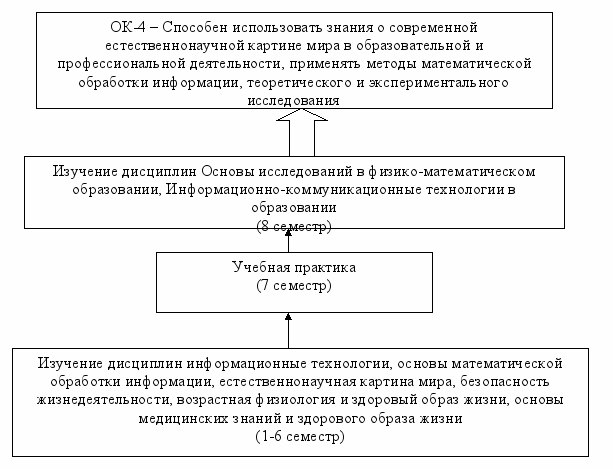 ОК-4 – Способен использовать знания о современной естественнонаучной картине мира в образовательной и профессиональной деятельности, применять методы математической обработки информации, теоретического и экспериментального исследования

Изучение дисциплин Основы исследований в физико-математическом образовании, Информационно-коммуникационные технологии в образовании
(8 семестр)

Учебная практика
(7 семестр)

Изучение дисциплин информационные технологии, основы математической обработки информации, естественнонаучная картина мира, безопасность жизнедеятельности, возрастная физиология и здоровый образ жизни, основы медицинских знаний и здорового образа жизни
(1-6 семестр)